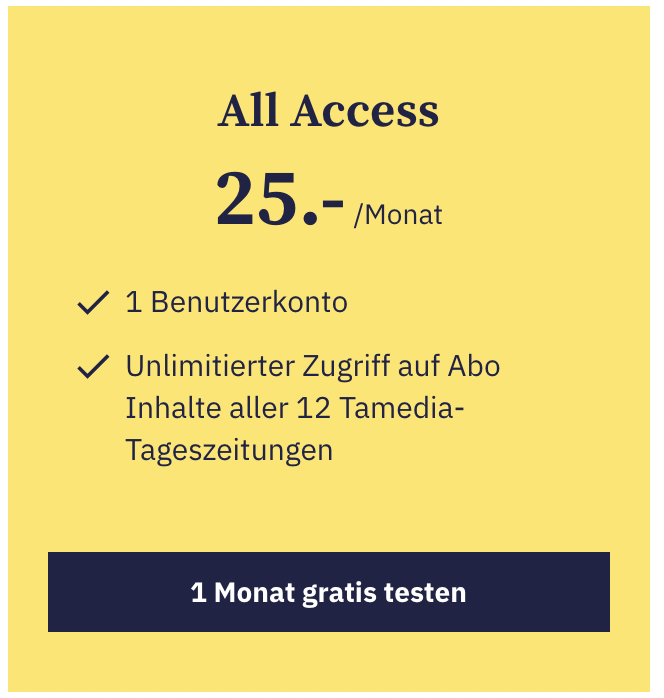 All Access

25.- /Monat

1 Benutzerkonto

Unlimitierter Zugriff auf Abo Inhalte aller 12 Tamedia-Tageszeitungen

1 Monat gratis testen